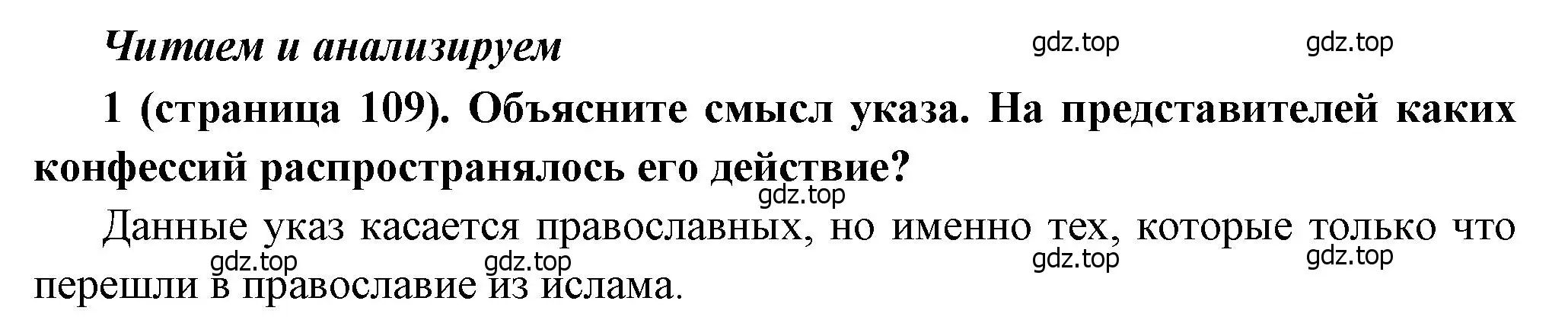 Читаем и анализируем

gdz.top gdz.top

1 (страница 109). Объясните смысл указа. На представителей каких конфессий распространялось его действие?

gdz.top

Данные указ касается православных, но именно тех, которые только что перешли в православие из ислама.

gdz.top gdz.top gdz.top gdz.top